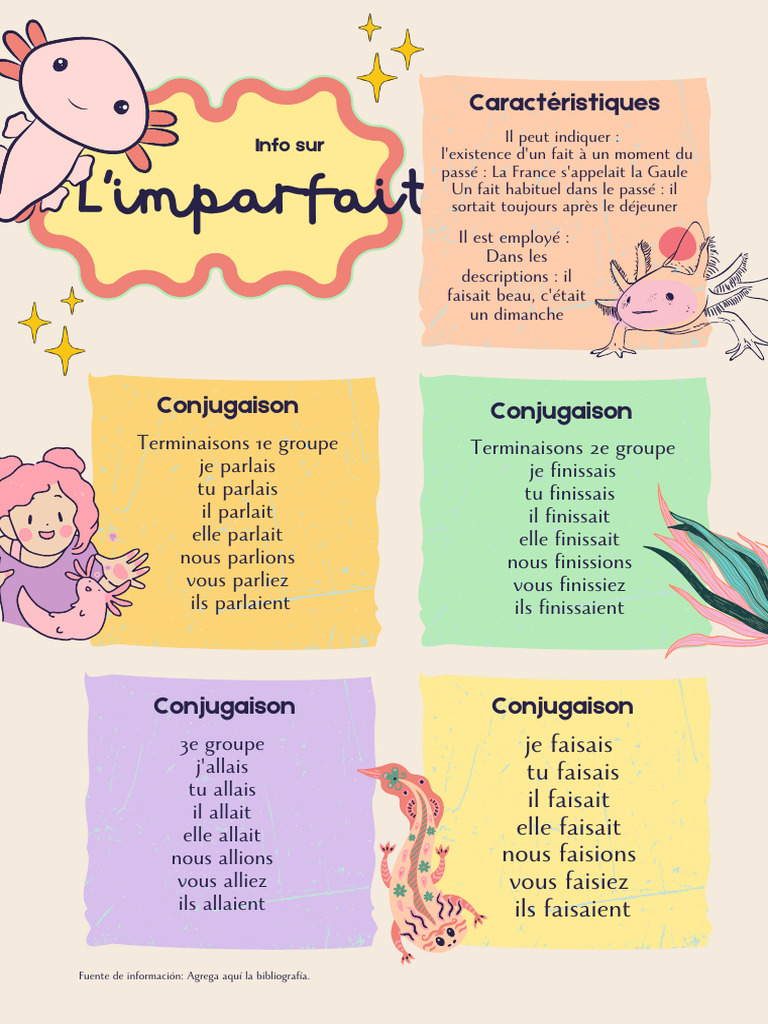 Info sur

L'imparfait

Caractéristiques

Il peut indiquer : l'existence d'un fait à un moment du passé : La France s'appelait la Gaule Un fait habituel dans le passé : il sortait toujours après le déjeuner

Il est employé : Dans les descriptions : il faisait beau, c'était un dimanche

Conjugaison

Terminaisons 1e groupe
je parlais
tu parlais
il parlait
elle parlait
nous parlions
vous parliez
ils parlaient

Conjugaison

Terminaisons 2e groupe
je finissais
tu finissais
il finissait
elle finissait
nous finissions
vous finissiez
ils finissaient

Conjugaison

3e groupe
j'allais
tu allais
il allait
elle allait
nous allions
vous alliez
ils allaient

Conjugaison

je faisais
tu faisais
il faisait
elle faisait
nous faisions
vous faisiez
ils faisaient

Fuente de información: Agrega aquí la bibliografía.